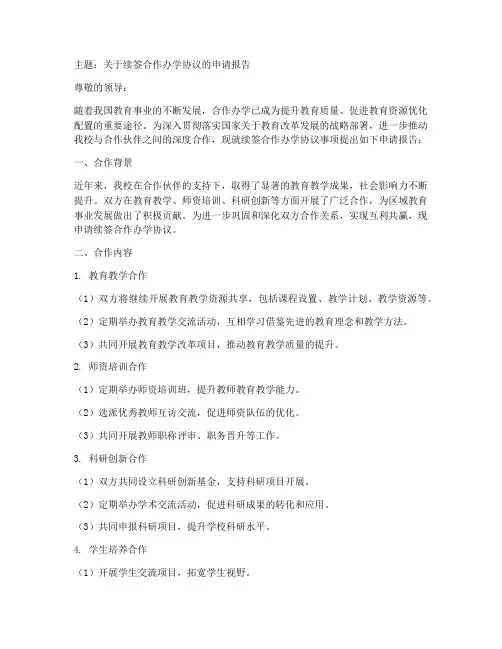 主题：关于续签合作办学协议的申请报告

尊敬的领导：

随着我国教育事业的不断发展，合作办学已成为提升教育质量、促进教育资源优化配置的重要途径。为深入贯彻落实国家关于教育改革发展的战略部署，进一步推动我校与合作伙伴之间的深度合作，现就续签合作办学协议事项提出如下申请报告：

一、合作背景

近年来，我校在合作伙伴的支持下，取得了显著的教育教学成果，社会影响力不断提升。双方在教育教学、师资培训、科研创新等方面开展了广泛合作，为区域教育事业发展做出了积极贡献。为进一步巩固和深化双方合作关系，实现互利共赢，现申请续签合作办学协议。

二、合作内容

1. 教育教学合作

（1）双方将继续开展教育教学资源共享，包括课程设置、教学计划、教学资源等。

（2）定期举办教育教学交流活动，互相学习借鉴先进的教育理念和教学方法。

（3）共同开展教育教学改革项目，推动教育教学质量的提升。

2. 师资培训合作

（1）定期举办师资培训班，提升教师教育教学能力。

（2）选派优秀教师互访交流，促进师资队伍的优化。

（3）共同开展教师职称评审、职务晋升等工作。

3. 科研创新合作

（1）双方共同设立科研创新基金，支持科研项目开展。

（2）定期举办学术交流活动，促进科研成果的转化和应用。

（3）共同申报科研项目，提升学校科研水平。

4. 学生培养合作

（1）开展学生交流项目，拓宽学生视野。